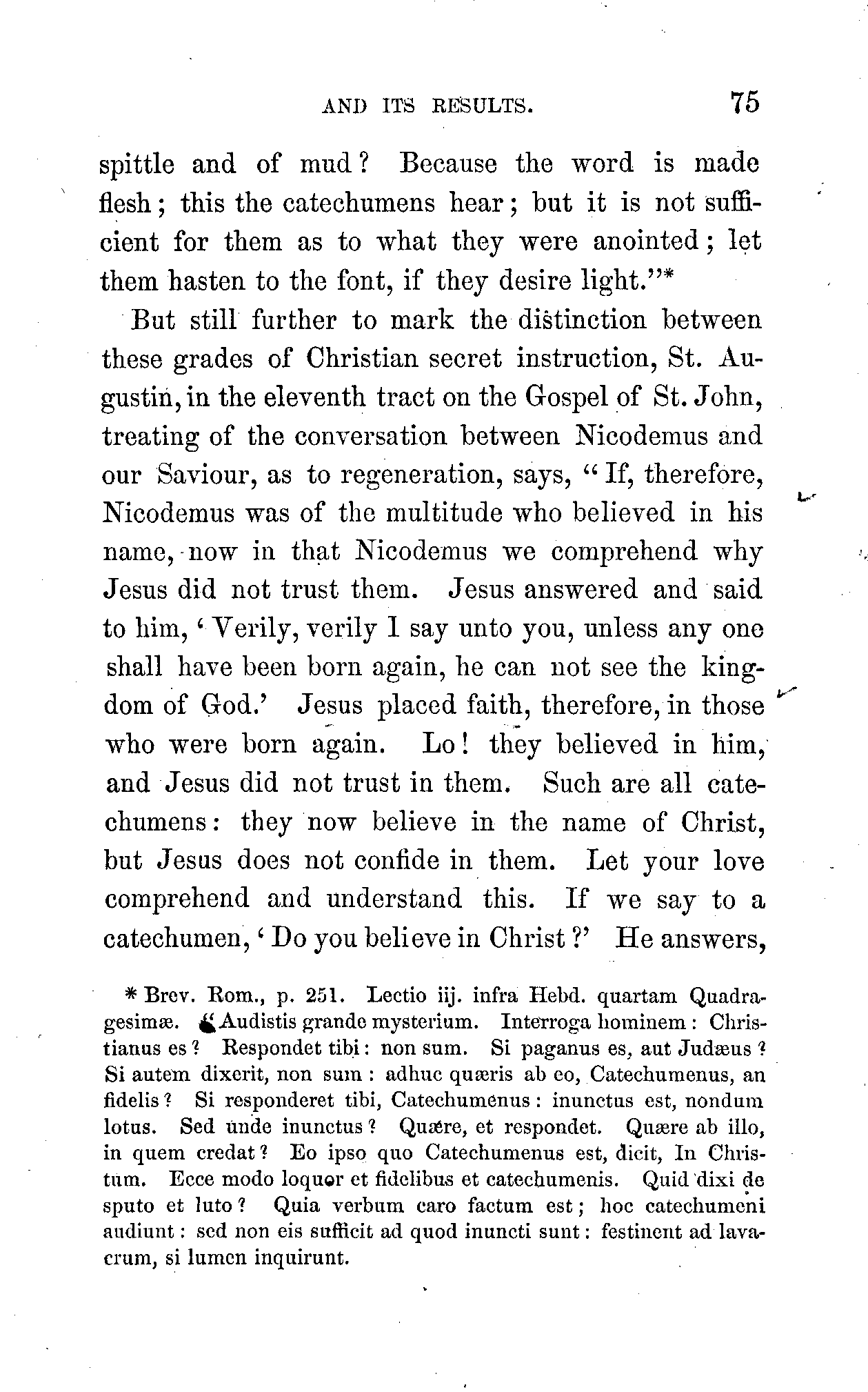 AND ITS RESULTS. 75

spittle and of mud? Because the word is made flesh; this the catechumens hear; but it is not sufficient for them as to what they were anointed; let them hasten to the font, if they desire light."*

But still further to mark the distinction between these grades of Christian secret instruction, St. Augustin, in the eleventh tract on the Gospel of St. John, treating of the conversation between Nicodemus and our Saviour, as to regeneration, says, "If, therefore, Nicodemus was of the multitude who believed in his name, now in that Nicodemus we comprehend why Jesus did not trust them. Jesus answered and said to him, 'Verily, verily I say unto you, unless any one shall have been born again, he can not see the kingdom of God.' Jesus placed faith, therefore, in those who were born again. Lo! they believed in him, and Jesus did not trust in them. Such are all catechumens: they now believe in the name of Christ, but Jesus does not confide in them. Let your love comprehend and understand this. If we say to a catechumen, 'Do you believe in Christ?' He answers,

* Brev. Rom., p. 251. Lectio iij. infra Hebd. quartam Quadragesimæ. "Audistis grande mysterium. Interroga hominem: Christianus es? Respondet tibi: non sum. Si paganus es, aut Judæus? Si autem dixerit, non sum: adhuc quæris ab eo, Catechumenus, an fidelis? Si responderet tibi, Catechumenus: inunctus est, nondum lotus. Sed unde inunctus? Quære, et respondet. Quære ab illo, in quem credat? Eo ipso quo Catechumenus est, dicit, In Christum. Ecce modo loquor et fidelibus et catechumenis. Quid dixi de sputo et luto? Quia verbum caro factum est; hoc catechumeni audiunt: sed non eis sufficit ad quod inuncti sunt: festinent ad lavacrum, si lumen inquirunt.